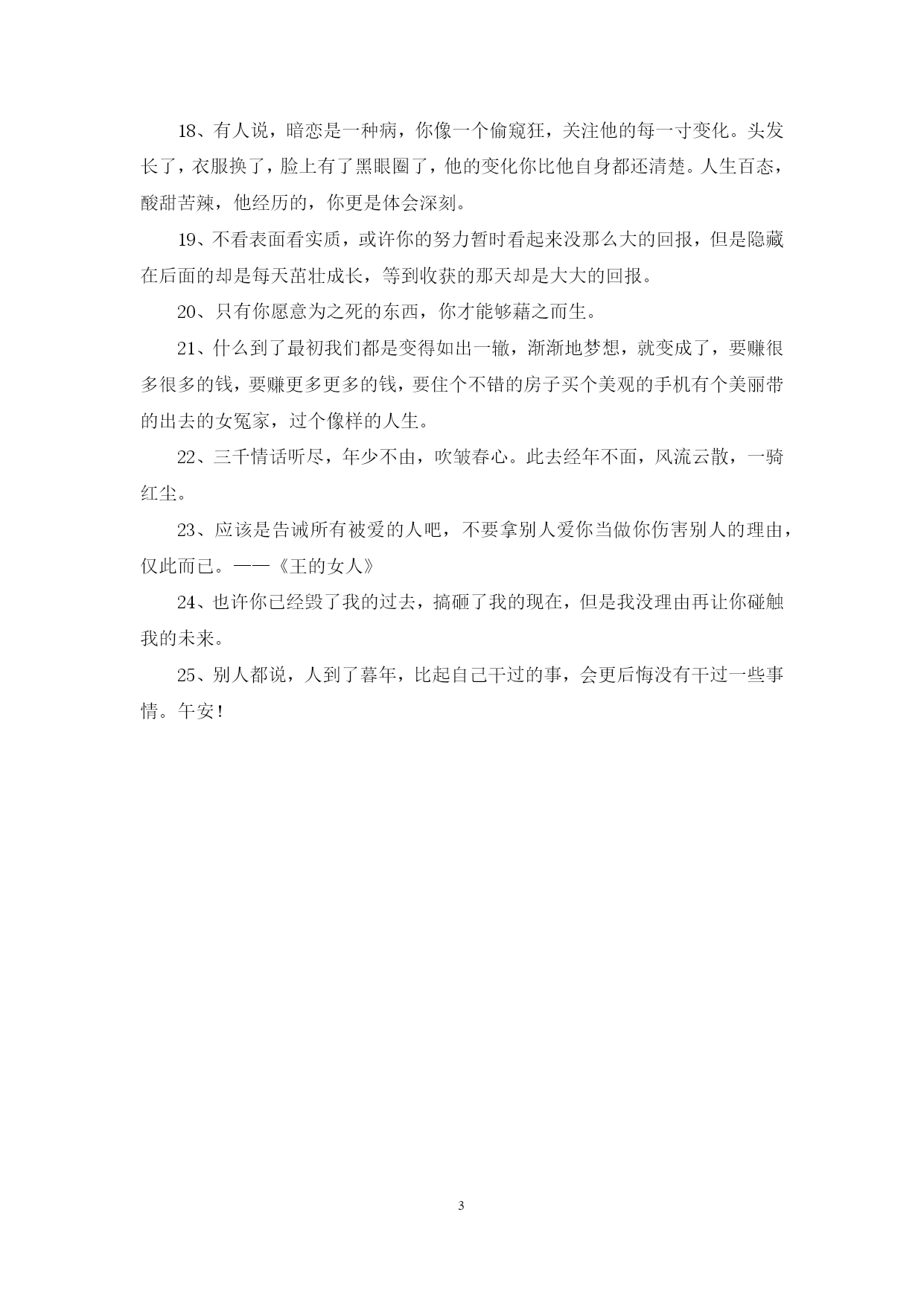 18、有人说，暗恋是一种病，你像一个偷窥狂，关注他的每一寸变化。头发长了，衣服换了，脸上有了黑眼圈了，他的变化你比他自身都还清楚。人生百态，酸甜苦辣，他经历的，你更是体会深刻。

19、不看表面看实质，或许你的努力暂时看起来没那么大的回报，但是隐藏在后面的却是每天茁壮成长，等到收获的那天却是大大的回报。

20、只有你愿意为之死的东西，你才能够藉之而生。

21、什么到了最初我们都是变得如出一辙，渐渐地梦想，就变成了，要赚很多很多的钱，要赚更多更多的钱，要住个不错的房子买个美观的手机有个美丽带的出去的女冤家，过个像样的人生。

22、三千情话听尽，年少不由，吹皱春心。此去经年不面，风流云散，一骑红尘。

23、应该是告诫所有被爱的人吧，不要拿别人爱你当做你伤害别人的理由，仅此而已。——《王的女人》

24、也许你已经毁了我的过去，搞砸了我的现在，但是我没理由再让你碰触我的未来。

25、别人都说，人到了暮年，比起自己干过的事，会更后悔没有干过一些事情。午安！

3